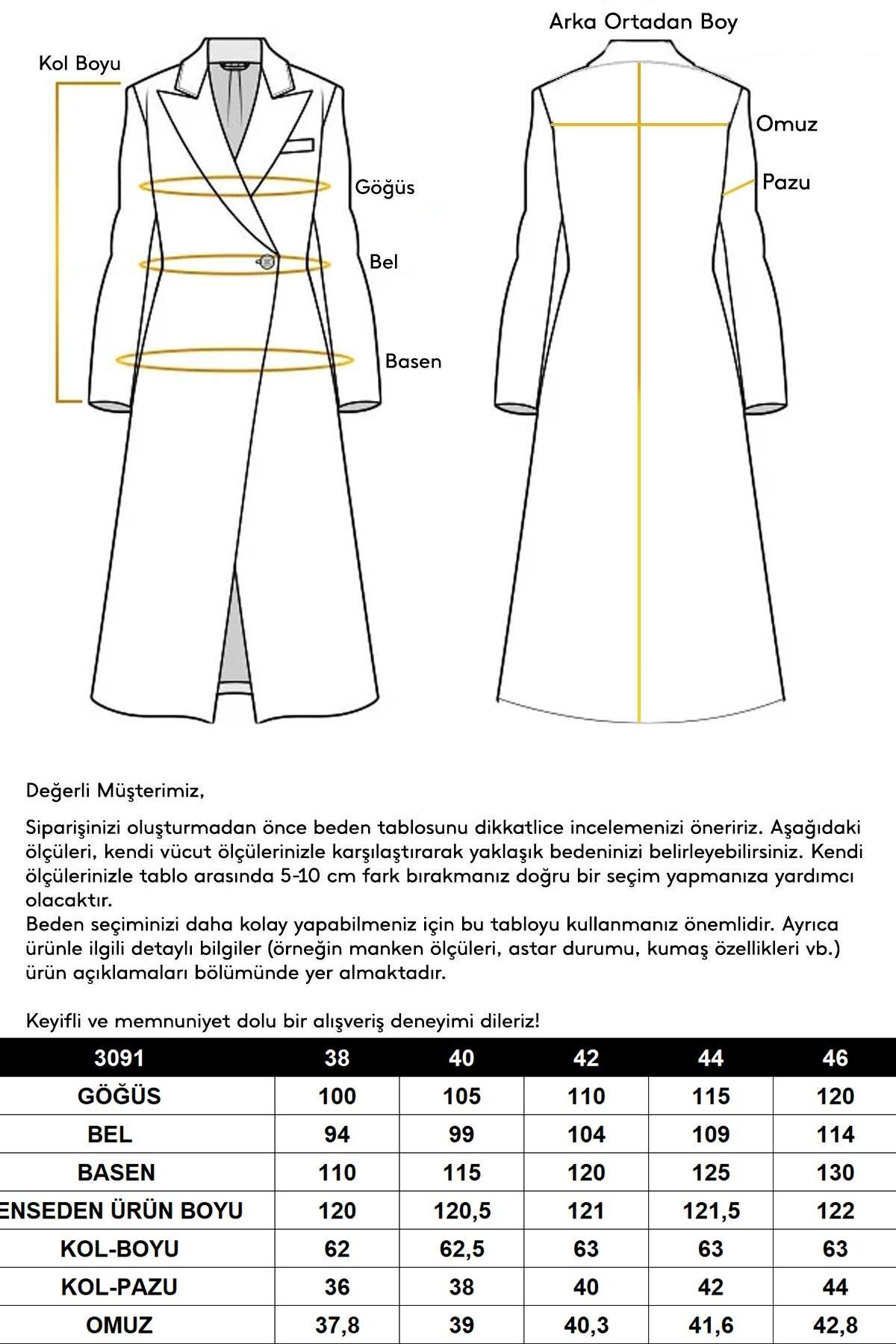 Kol Boyu

Göğüs

Bel

Basen

Arka Ortadan Boy

Omuz

Pazu

Değerli Müşterimiz,

Siparişinizi oluşturmadan önce beden tablosunu dikkatlice incelemenizi öneririz. Aşağıdaki ölçüleri, kendi vücut ölçülerinizle karşılaştırarak yaklaşık bedeninizi belirleyebilirsiniz. Kendi ölçülerinizle tablo arasında 5-10 cm fark bırakmanız doğru bir seçim yapmanıza yardımcı olacaktır.
Beden seçiminizi daha kolay yapabilmeniz için bu tabloyu kullanmanız önemlidir. Ayrıca ürünle ilgili detaylı bilgiler (örneğin manken ölçüleri, astar durumu, kumaş özellikleri vb.) ürün açıklamaları bölümünde yer almaktadır.

Keyifli ve memnuniyet dolu bir alışveriş deneyimi dileriz!

| 3091 | 38 | 40 | 42 | 44 | 46 |
|---|---|---|---|---|---|
| GÖĞÜS | 100 | 105 | 110 | 115 | 120 |
| BEL | 94 | 99 | 104 | 109 | 114 |
| BASEN | 110 | 115 | 120 | 125 | 130 |
| ENSEDEN ÜRÜN BOYU | 120 | 120,5 | 121 | 121,5 | 122 |
| KOL-BOYU | 62 | 62,5 | 63 | 63 | 63 |
| KOL-PAZU | 36 | 38 | 40 | 42 | 44 |
| OMUZ | 37,8 | 39 | 40,3 | 41,6 | 42,8 |